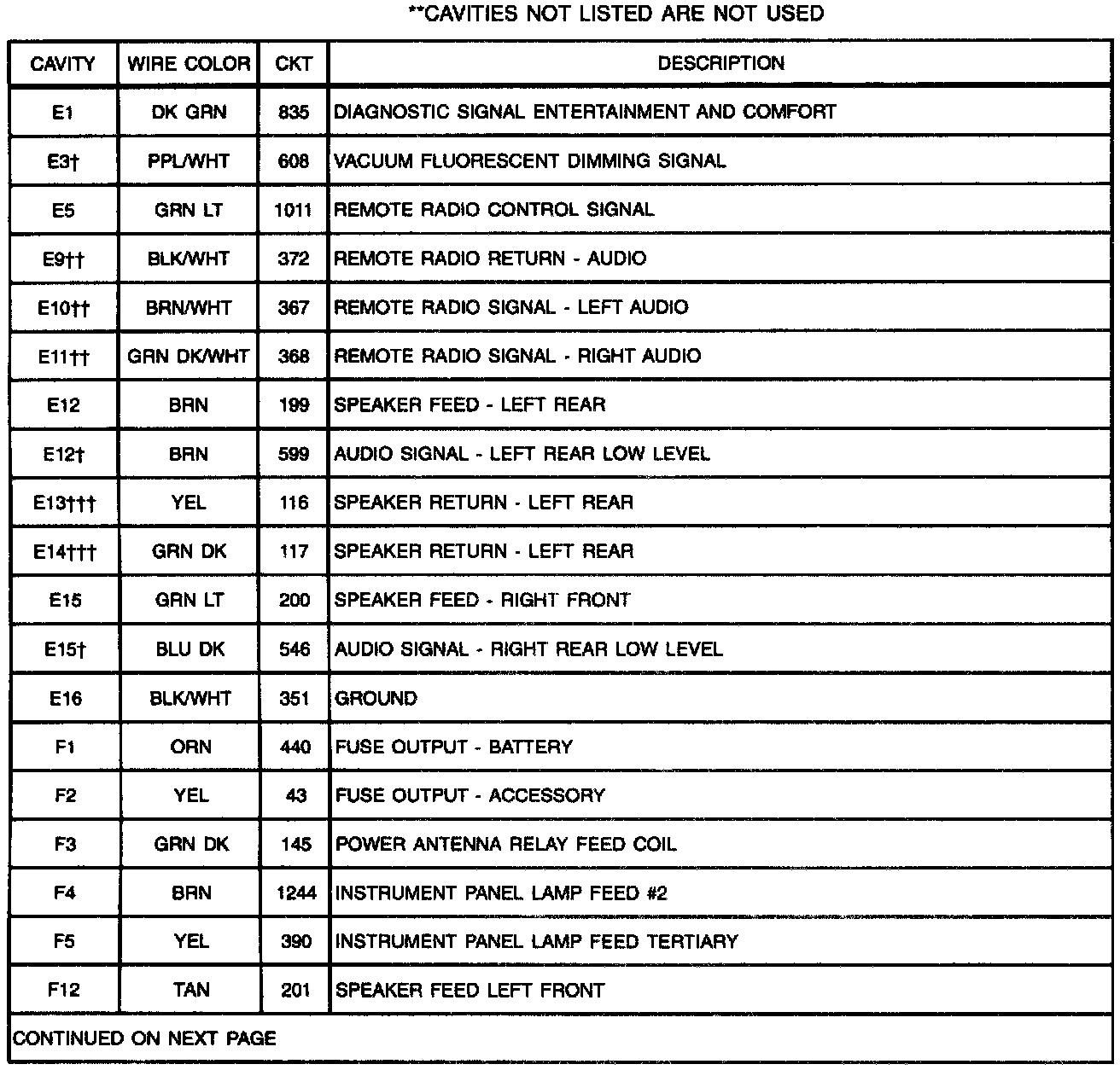 **CAVITIES NOT LISTED ARE NOT USED

| CAVITY | WIRE COLOR | CKT | DESCRIPTION |
|---|---|---|---|
| E1 | DK GRN | 835 | DIAGNOSTIC SIGNAL ENTERTAINMENT AND COMFORT |
| E3† | PPL/WHT | 608 | VACUUM FLUORESCENT DIMMING SIGNAL |
| E5 | GRN LT | 1011 | REMOTE RADIO CONTROL SIGNAL |
| E9†† | BLK/WHT | 372 | REMOTE RADIO RETURN - AUDIO |
| E10†† | BRN/WHT | 367 | REMOTE RADIO SIGNAL - LEFT AUDIO |
| E11†† | GRN DK/WHT | 368 | REMOTE RADIO SIGNAL - RIGHT AUDIO |
| E12 | BRN | 199 | SPEAKER FEED - LEFT REAR |
| E12† | BRN | 599 | AUDIO SIGNAL - LEFT REAR LOW LEVEL |
| E13††† | YEL | 116 | SPEAKER RETURN - LEFT REAR |
| E14††† | GRN DK | 117 | SPEAKER RETURN - LEFT REAR |
| E15 | GRN LT | 200 | SPEAKER FEED - RIGHT FRONT |
| E15† | BLU DK | 546 | AUDIO SIGNAL - RIGHT REAR LOW LEVEL |
| E16 | BLK/WHT | 351 | GROUND |
| F1 | ORN | 440 | FUSE OUTPUT - BATTERY |
| F2 | YEL | 43 | FUSE OUTPUT - ACCESSORY |
| F3 | GRN DK | 145 | POWER ANTENNA RELAY FEED COIL |
| F4 | BRN | 1244 | INSTRUMENT PANEL LAMP FEED #2 |
| F5 | YEL | 390 | INSTRUMENT PANEL LAMP FEED TERTIARY |
| F12 | TAN | 201 | SPEAKER FEED LEFT FRONT |

CONTINUED ON NEXT PAGE